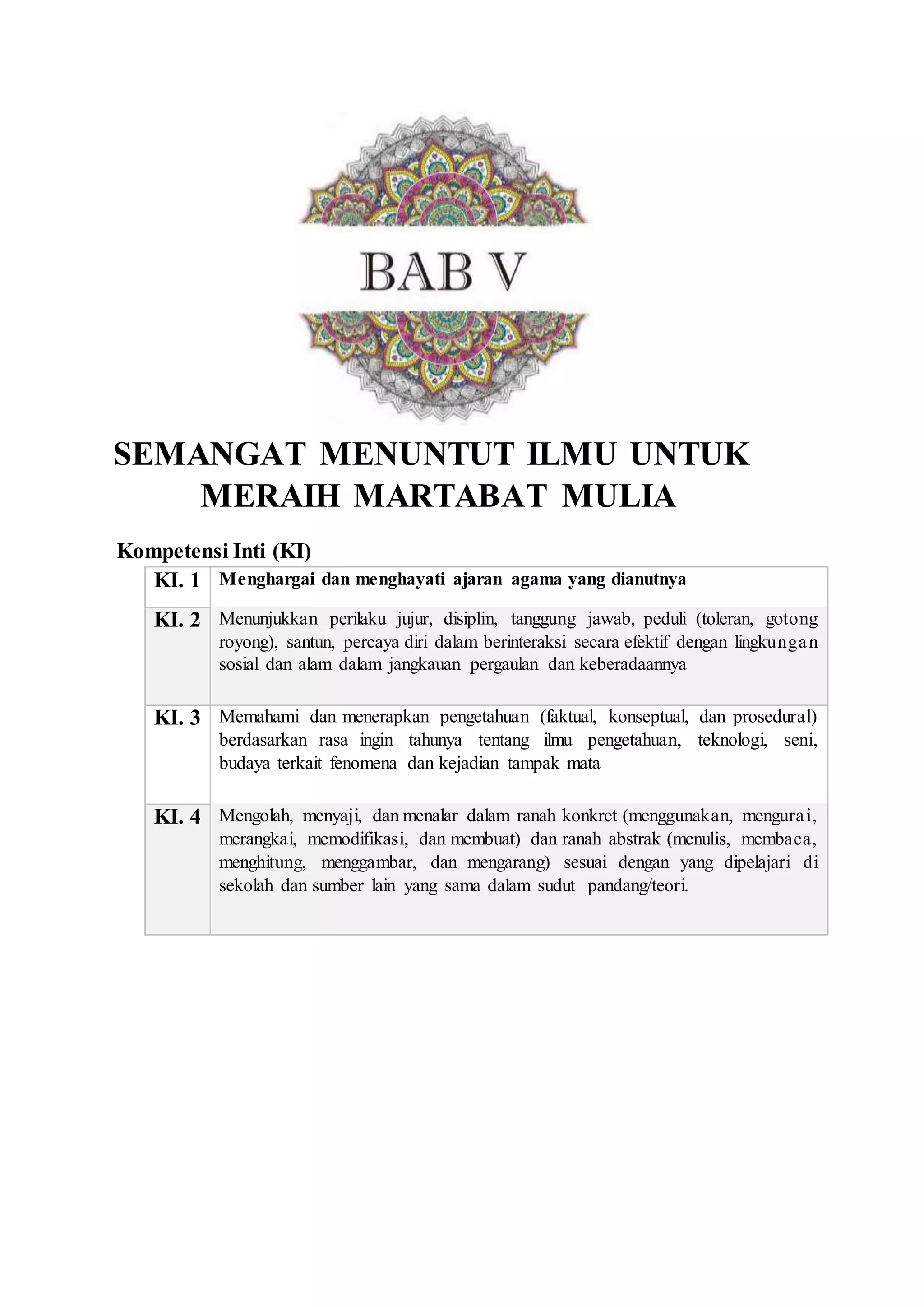 BAB V

SEMANGAT MENUNTUT ILMU UNTUK MERAIH MARTABAT MULIA

Kompetensi Inti (KI)

| KI. 1 | Menghargai dan menghayati ajaran agama yang dianutnya |
|---|---|
| KI. 2 | Menunjukkan perilaku jujur, disiplin, tanggung jawab, peduli (toleran, gotong royong), santun, percaya diri dalam berinteraksi secara efektif dengan lingkungan sosial dan alam dalam jangkauan pergaulan dan keberadaannya |
| KI. 3 | Memahami dan menerapkan pengetahuan (faktual, konseptual, dan prosedural) berdasarkan rasa ingin tahunya tentang ilmu pengetahuan, teknologi, seni, budaya terkait fenomena dan kejadian tampak mata |
| KI. 4 | Mengolah, menyaji, dan menalar dalam ranah konkret (menggunakan, mengurai, merangkai, memodifikasi, dan membuat) dan ranah abstrak (menulis, membaca, menghitung, menggambar, dan mengarang) sesuai dengan yang dipelajari di sekolah dan sumber lain yang sama dalam sudut pandang/teori. |